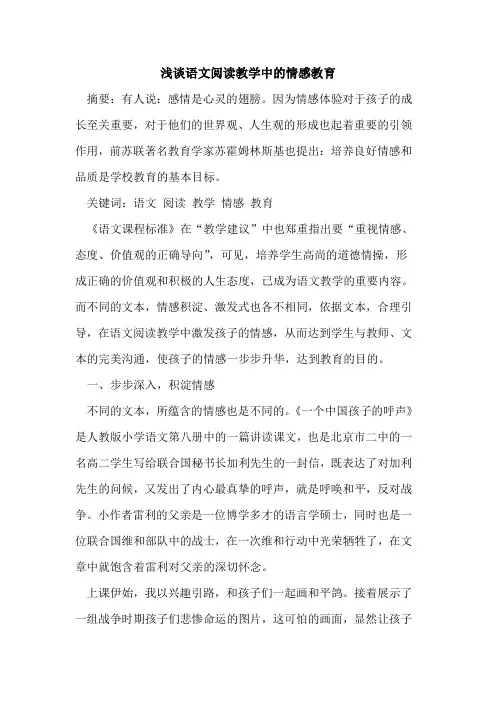 浅谈语文阅读教学中的情感教育

摘要：有人说：感情是心灵的翅膀。因为情感体验对于孩子的成长至关重要，对于他们的世界观、人生观的形成也起着重要的引领作用，前苏联著名教育学家苏霍姆林斯基也提出：培养良好情感和品质是学校教育的基本目标。

关键词：语文 阅读 教学 情感 教育

《语文课程标准》在“教学建议”中也郑重指出要“重视情感、态度、价值观的正确导向”，可见，培养学生高尚的道德情操，形成正确的价值观和积极的人生态度，已成为语文教学的重要内容。而不同的文本，情感积淀、激发式也各不相同，依据文本，合理引导，在语文阅读教学中激发孩子的情感，从而达到学生与教师、文本的完美沟通，使孩子的情感一步步升华，达到教育的目的。

一、步步深入，积淀情感

不同的文本，所蕴含的情感也是不同的。《一个中国孩子的呼声》是人教版小学语文第八册中的一篇讲读课文，也是北京市二中的一名高二学生写给联合国秘书长加利先生的一封信，既表达了对加利先生的问候，又发出了内心最真挚的呼声，就是呼唤和平，反对战争。小作者雷利的父亲是一位博学多才的语言学硕士，同时也是一位联合国维和部队中的战士，在一次维和行动中光荣牺牲了，在文章中就饱含着雷利对父亲的深切怀念。

上课伊始，我以兴趣引路，和孩子们一起画和平鸽。接着展示了一组战争时期孩子们悲惨命运的图片，这可怕的画面，显然让孩子